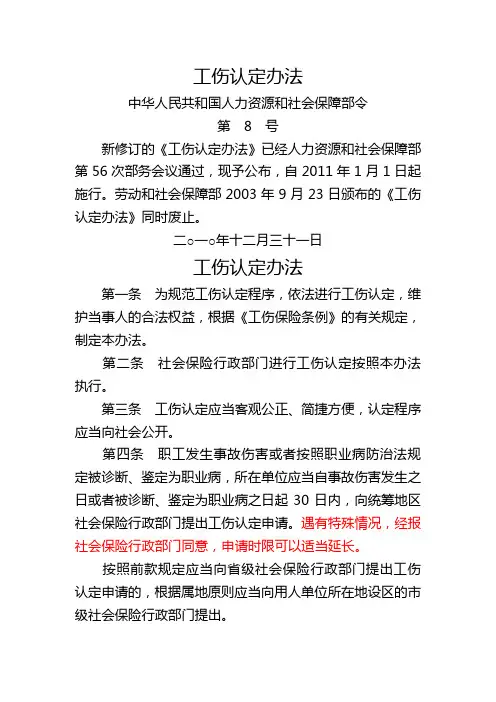 工伤认定办法

中华人民共和国人力资源和社会保障部令

第 8 号

新修订的《工伤认定办法》已经人力资源和社会保障部第 56 次部务会议通过，现予公布，自 2011 年 1 月 1 日起施行。劳动和社会保障部 2003 年 9 月 23 日颁布的《工伤认定办法》同时废止。

二○一○年十二月三十一日

工伤认定办法

第一条 为规范工伤认定程序，依法进行工伤认定，维护当事人的合法权益，根据《工伤保险条例》的有关规定，制定本办法。

第二条 社会保险行政部门进行工伤认定按照本办法执行。

第三条 工伤认定应当客观公正、简捷方便，认定程序应当向社会公开。

第四条 职工发生事故伤害或者按照职业病防治法规定被诊断、鉴定为职业病，所在单位应当自事故伤害发生之日或者被诊断、鉴定为职业病之日起 30 日内，向统筹地区社会保险行政部门提出工伤认定申请。遇有特殊情况，经报社会保险行政部门同意，申请时限可以适当延长。

按照前款规定应当向省级社会保险行政部门提出工伤认定申请的，根据属地原则应当向用人单位所在地设区的市级社会保险行政部门提出。